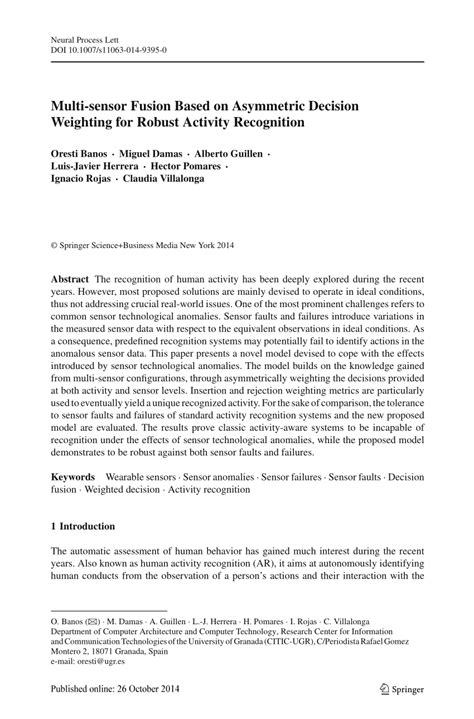 Neural Process Lett
DOI 10.1007/s11063-014-9395-0

Multi-sensor Fusion Based on Asymmetric Decision Weighting for Robust Activity Recognition

Oresti Banos · Miguel Damas · Alberto Guillen · Luis-Javier Herrera · Hector Pomares · Ignacio Rojas · Claudia Villalonga

© Springer Science+Business Media New York 2014

Abstract The recognition of human activity has been deeply explored during the recent years. However, most proposed solutions are mainly devised to operate in ideal conditions, thus not addressing crucial real-world issues. One of the most prominent challenges refers to common sensor technological anomalies. Sensor faults and failures introduce variations in the measured sensor data with respect to the equivalent observations in ideal conditions. As a consequence, predefined recognition systems may potentially fail to identify actions in the anomalous sensor data. This paper presents a novel model devised to cope with the effects introduced by sensor technological anomalies. The model builds on the knowledge gained from multi-sensor configurations, through asymmetrically weighting the decisions provided at both activity and sensor levels. Insertion and rejection weighting metrics are particularly used to eventually yield a unique recognized activity. For the sake of comparison, the tolerance to sensor faults and failures of standard activity recognition systems and the new proposed model are evaluated. The results prove classic activity-aware systems to be incapable of recognition under the effects of sensor technological anomalies, while the proposed model demonstrates to be robust against both sensor faults and failures.

Keywords Wearable sensors · Sensor anomalies · Sensor failures · Sensor faults · Decision fusion · Weighted decision · Activity recognition

1 Introduction

The automatic assessment of human behavior has gained much interest during the recent years. Also known as human activity recognition (AR), it aims at autonomously identifying human conducts from the observation of a person's actions and their interaction with the

O. Banos (✉) · M. Damas · A. Guillen · L.-J. Herrera · H. Pomares · I. Rojas · C. Villalonga
Department of Computer Architecture and Computer Technology, Research Center for Information and Communication Technologies of the University of Granada (CITIC-UGR), C/Periodista Rafael Gomez Montero 2, 18071 Granada, Spain
e-mail: oresti@ugr.es

Published online: 26 October 2014

Springer